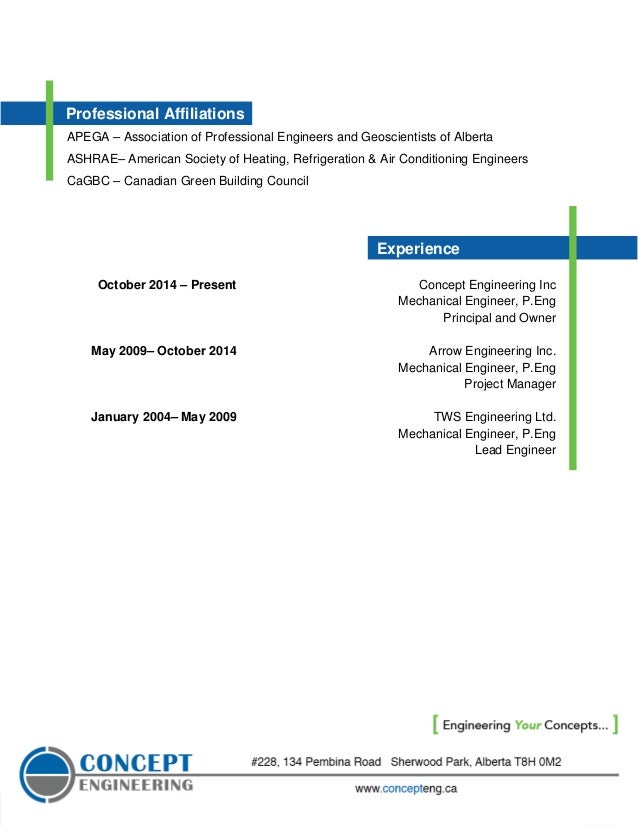 Professional Affiliations

APEGA – Association of Professional Engineers and Geoscientists of Alberta
ASHRAE– American Society of Heating, Refrigeration & Air Conditioning Engineers
CaGBC – Canadian Green Building Council

Experience

October 2014 – Present

Concept Engineering Inc
Mechanical Engineer, P.Eng
Principal and Owner

May 2009– October 2014

Arrow Engineering Inc.
Mechanical Engineer, P.Eng
Project Manager

January 2004– May 2009

TWS Engineering Ltd.
Mechanical Engineer, P.Eng
Lead Engineer

[ Engineering Your Concepts... ]

CONCEPT ENGINEERING

#228, 134 Pembina Road Sherwood Park, Alberta T8H 0M2

www.concepteng.ca